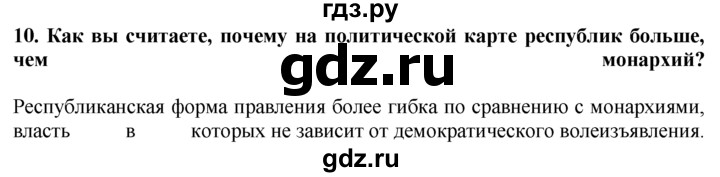 гдз.ру

10. Как вы считаете, почему на политической карте республик больше, чем монархий?

gdz.ru

Республиканская форма правления более гибка по сравнению с монархиями, власть в которых не зависит от демократического волеизъявления.

gdz.ru